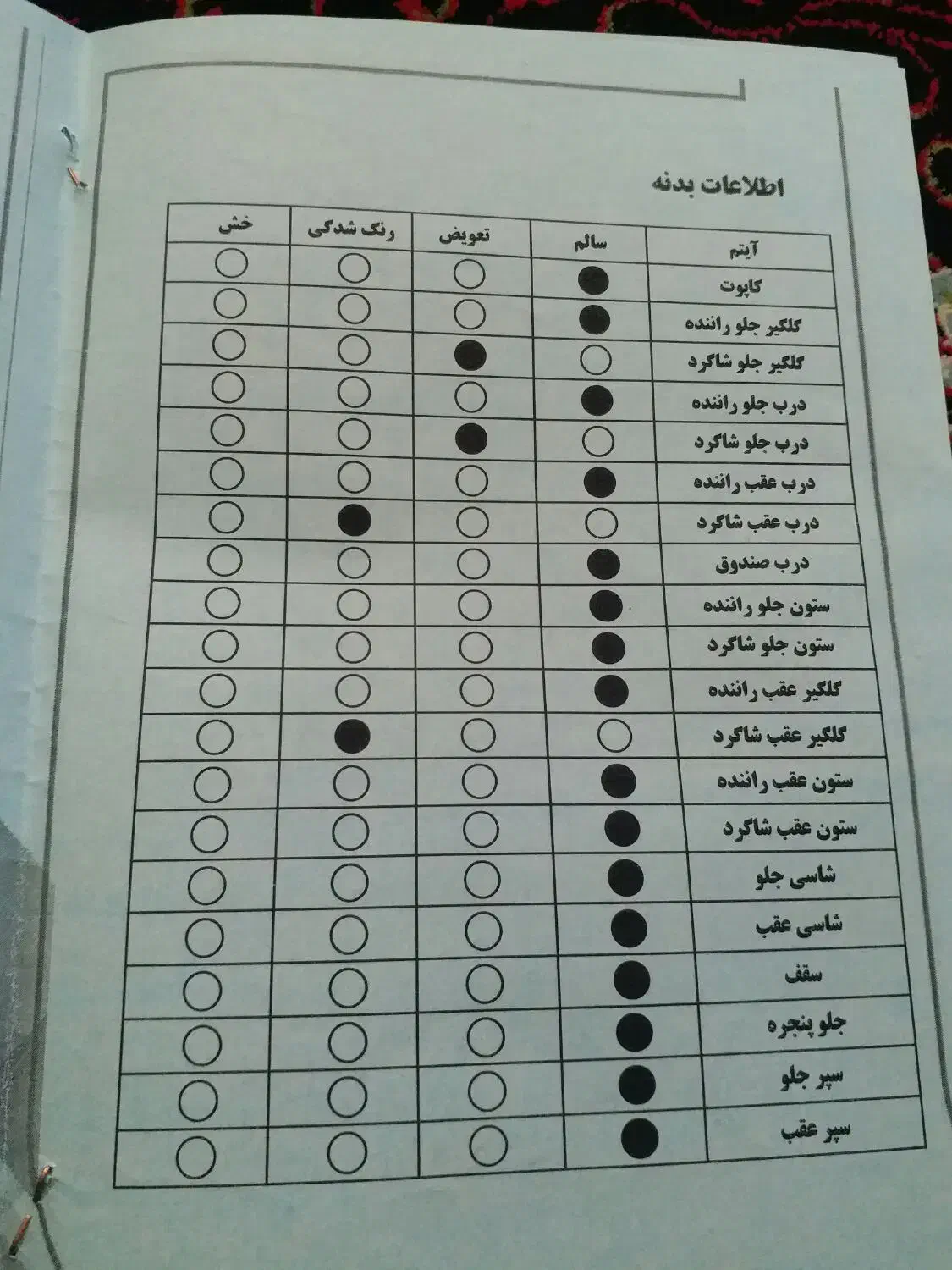 اطلاعات بدنه

| آیتم | سالم | تعویض | رنگ شدگی | خش |
|---|---|---|---|---|
| کاپوت | ● | ○ | ○ | ○ |
| گلگیر جلو راننده | ● | ○ | ○ | ○ |
| گلگیر جلو شاگرد | ○ | ● | ○ | ○ |
| درب جلو راننده | ● | ○ | ○ | ○ |
| درب جلو شاگرد | ○ | ● | ○ | ○ |
| درب عقب راننده | ● | ○ | ○ | ○ |
| درب عقب شاگرد | ○ | ○ | ● | ○ |
| درب صندوق | ● | ○ | ○ | ○ |
| ستون جلو راننده | ● | ○ | ○ | ○ |
| ستون جلو شاگرد | ● | ○ | ○ | ○ |
| گلگیر عقب راننده | ● | ○ | ○ | ○ |
| گلگیر عقب شاگرد | ○ | ○ | ● | ○ |
| ستون عقب راننده | ● | ○ | ○ | ○ |
| ستون عقب شاگرد | ● | ○ | ○ | ○ |
| شاسی جلو | ● | ○ | ○ | ○ |
| شاسی عقب | ● | ○ | ○ | ○ |
| سقف | ● | ○ | ○ | ○ |
| جلو پنجره | ● | ○ | ○ | ○ |
| سپر جلو | ● | ○ | ○ | ○ |
| سپر عقب | ● | ○ | ○ | ○ |